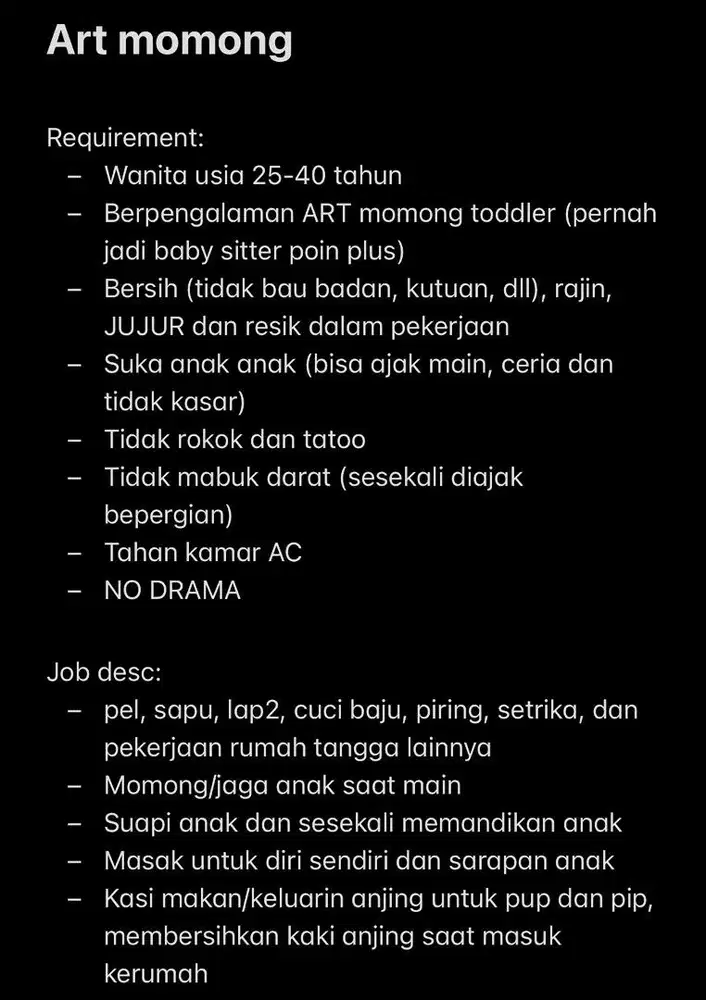 Art momong

Requirement:
– Wanita usia 25-40 tahun
– Berpengalaman ART momong toddler (pernah jadi baby sitter poin plus)
– Bersih (tidak bau badan, kutuan, dll), rajin, JUJUR dan resik dalam pekerjaan
– Suka anak anak (bisa ajak main, ceria dan tidak kasar)
– Tidak rokok dan tatoo
– Tidak mabuk darat (sesekali diajak bepergian)
– Tahan kamar AC
– NO DRAMA

Job desc:
– pel, sapu, lap2, cuci baju, piring, setrika, dan pekerjaan rumah tangga lainnya
– Momong/jaga anak saat main
– Suapi anak dan sesekali memandikan anak
– Masak untuk diri sendiri dan sarapan anak
– Kasi makan/keluarin anjing untuk pup dan pip, membersihkan kaki anjing saat masuk kerumah